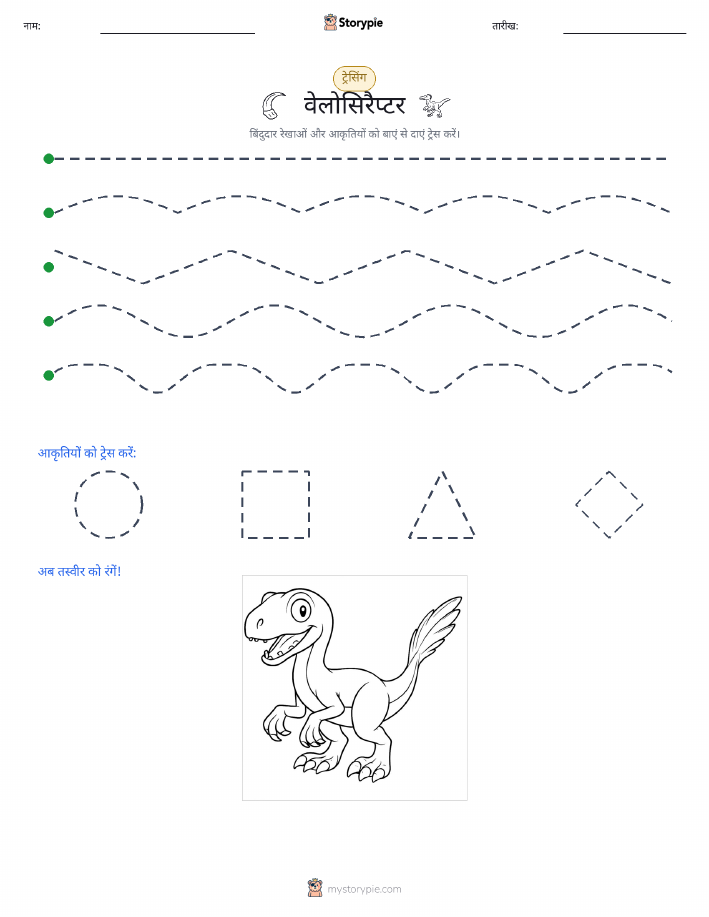 नाम: Storypie तारीख:

ट्रेसिंग

वेलोसिरैप्टर

बिंदुदार रेखाओं और आकृतियों को बाएं से दाएं ट्रेस करें।

आकृतियों को ट्रेस करें:

अब तस्वीर को रंगें!

mystorypie.com